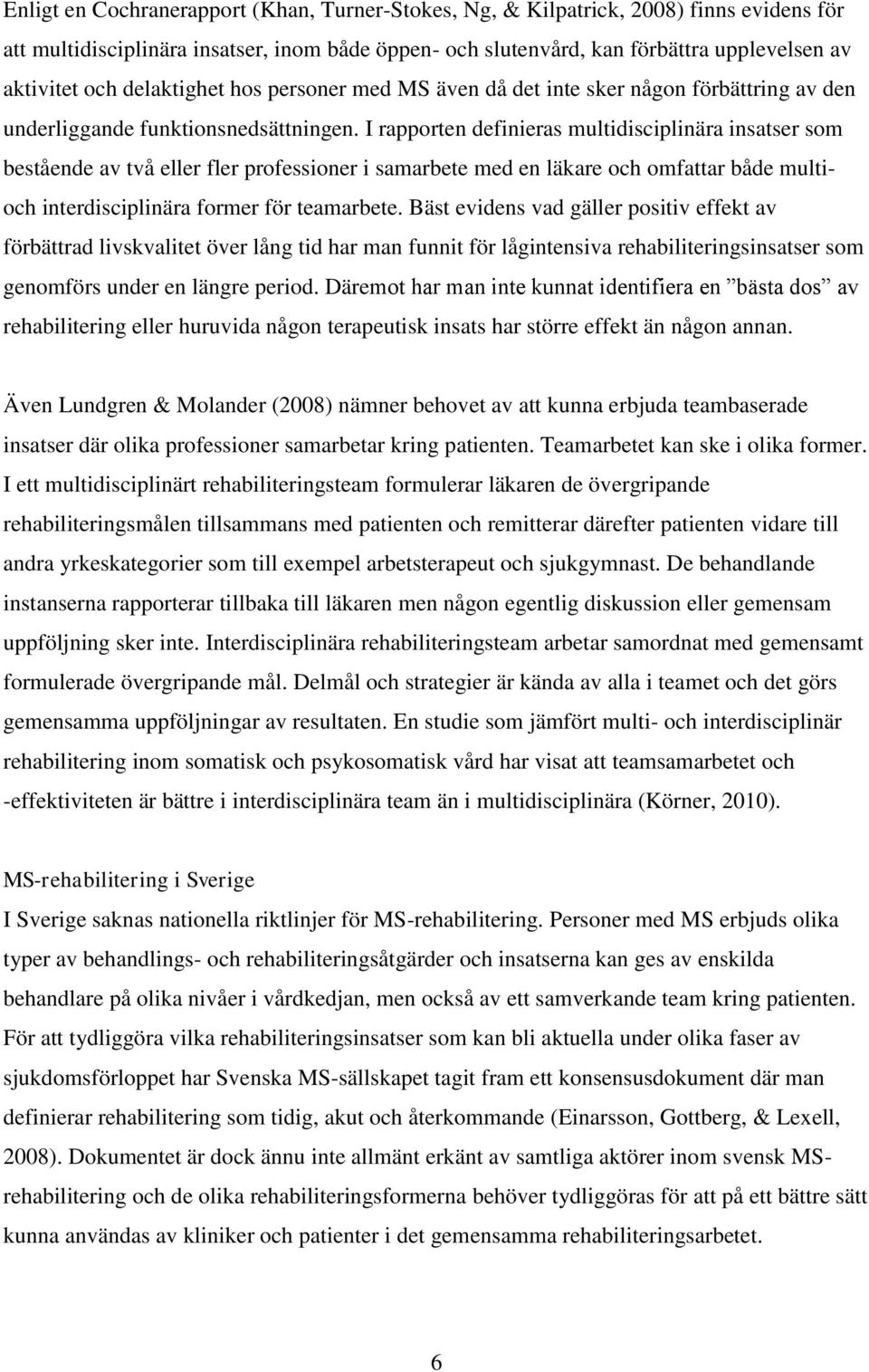 Enligt en Cochranerapport (Khan, Turner-Stokes, Ng, & Kilpatrick, 2008) finns evidens för att multidisciplinära insatser, inom både öppen- och slutenvård, kan förbättra upplevelsen av aktivitet och delaktighet hos personer med MS även då det inte sker någon förbättring av den underliggande funktionsnedsättningen. I rapporten definieras multidisciplinära insatser som bestående av två eller fler professioner i samarbete med en läkare och omfattar både multi- och interdisciplinära former för teamarbete. Bäst evidens vad gäller positiv effekt av förbättrad livskvalitet över lång tid har man funnit för lågintensiva rehabiliteringsinsatser som genomförs under en längre period. Däremot har man inte kunnat identifiera en ”bästa dos” av rehabilitering eller huruvida någon terapeutisk insats har större effekt än någon annan.

Även Lundgren & Molander (2008) nämner behovet av att kunna erbjuda teambaserade insatser där olika professioner samarbetar kring patienten. Teamarbetet kan ske i olika former. I ett multidisciplinärt rehabiliteringsteam formulerar läkaren de övergripande rehabiliteringsmålen tillsammans med patienten och remitterar därefter patienten vidare till andra yrkeskategorier som till exempel arbetsterapeut och sjukgymnast. De behandlande instanserna rapporterar tillbaka till läkaren men någon egentlig diskussion eller gemensam uppföljning sker inte. Interdisciplinära rehabiliteringsteam arbetar samordnat med gemensamt formulerade övergripande mål. Delmål och strategier är kända av alla i teamet och det görs gemensamma uppföljningar av resultaten. En studie som jämfört multi- och interdisciplinär rehabilitering inom somatisk och psykosomatisk vård har visat att teamsamarbetet och -effektiviteten är bättre i interdisciplinära team än i multidisciplinära (Körner, 2010).

MS-rehabilitering i Sverige
I Sverige saknas nationella riktlinjer för MS-rehabilitering. Personer med MS erbjuds olika typer av behandlings- och rehabiliteringsåtgärder och insatserna kan ges av enskilda behandlare på olika nivåer i vårdkedjan, men också av ett samverkande team kring patienten. För att tydliggöra vilka rehabiliteringsinsatser som kan bli aktuella under olika faser av sjukdomsförloppet har Svenska MS-sällskapet tagit fram ett konsensusdokument där man definierar rehabilitering som tidig, akut och återkommande (Einarsson, Gottberg, & Lexell, 2008). Dokumentet är dock ännu inte allmänt erkänt av samtliga aktörer inom svensk MS-rehabilitering och de olika rehabiliteringsformerna behöver tydliggöras för att på ett bättre sätt kunna användas av kliniker och patienter i det gemensamma rehabiliteringsarbetet.

6